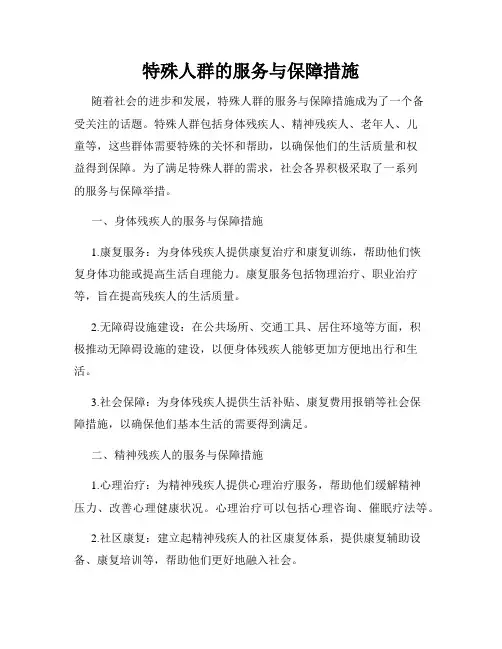 特殊人群的服务与保障措施

随着社会的进步和发展，特殊人群的服务与保障措施成为了一个备受关注的话题。特殊人群包括身体残疾人、精神残疾人、老年人、儿童等，这些群体需要特殊的关怀和帮助，以确保他们的生活质量和权益得到保障。为了满足特殊人群的需求，社会各界积极采取了一系列的服务与保障举措。

一、身体残疾人的服务与保障措施

1.康复服务：为身体残疾人提供康复治疗和康复训练，帮助他们恢复身体功能或提高生活自理能力。康复服务包括物理治疗、职业治疗等，旨在提高残疾人的生活质量。

2.无障碍设施建设：在公共场所、交通工具、居住环境等方面，积极推动无障碍设施的建设，以便身体残疾人能够更加方便地出行和生活。

3.社会保障：为身体残疾人提供生活补贴、康复费用报销等社会保障措施，以确保他们基本生活的需要得到满足。

二、精神残疾人的服务与保障措施

1.心理治疗：为精神残疾人提供心理治疗服务，帮助他们缓解精神压力、改善心理健康状况。心理治疗可以包括心理咨询、催眠疗法等。

2.社区康复：建立起精神残疾人的社区康复体系，提供康复辅助设备、康复培训等，帮助他们更好地融入社会。